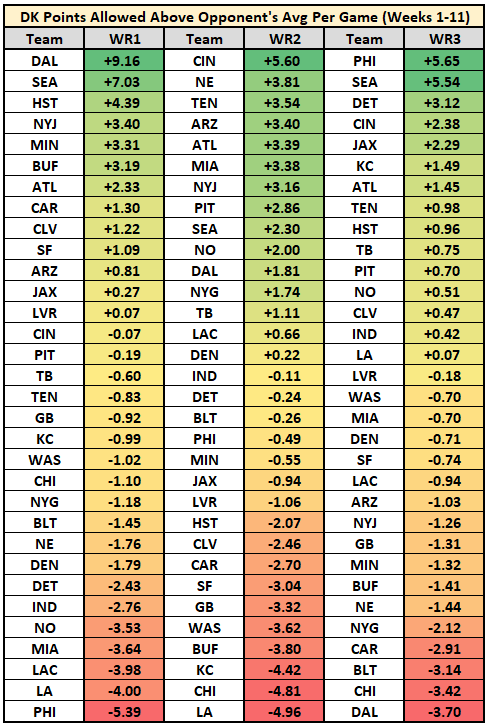 DK Points Allowed Above Opponent's Avg Per Game (Weeks 1-11)

| Team | WR1 | Team | WR2 | Team | WR3 |
|---|---|---|---|---|---|
| DAL | +9.16 | CIN | +5.60 | PHI | +5.65 |
| SEA | +7.03 | NE | +3.81 | SEA | +5.54 |
| HST | +4.39 | TEN | +3.54 | DET | +3.12 |
| NYJ | +3.40 | ARZ | +3.40 | CIN | +2.38 |
| MIN | +3.31 | ATL | +3.39 | JAX | +2.29 |
| BUF | +3.19 | MIA | +3.38 | KC | +1.49 |
| ATL | +2.33 | NYJ | +3.16 | ATL | +1.45 |
| CAR | +1.30 | PIT | +2.86 | TEN | +0.98 |
| CLV | +1.22 | SEA | +2.30 | HST | +0.96 |
| SF | +1.09 | NO | +2.00 | TB | +0.75 |
| ARZ | +0.81 | DAL | +1.81 | PIT | +0.70 |
| JAX | +0.27 | NYG | +1.74 | NO | +0.51 |
| LVR | +0.07 | TB | +1.11 | CLV | +0.47 |
| CIN | -0.07 | LAC | +0.66 | IND | +0.42 |
| PIT | -0.19 | DEN | +0.22 | LA | +0.07 |
| TB | -0.60 | IND | -0.11 | LVR | -0.18 |
| TEN | -0.83 | DET | -0.24 | WAS | -0.70 |
| GB | -0.92 | BLT | -0.26 | MIA | -0.70 |
| KC | -0.99 | PHI | -0.49 | DEN | -0.71 |
| WAS | -1.02 | MIN | -0.55 | SF | -0.74 |
| CHI | -1.10 | JAX | -0.94 | LAC | -0.94 |
| NYG | -1.18 | LVR | -1.06 | ARZ | -1.03 |
| BLT | -1.45 | HST | -2.07 | NYJ | -1.26 |
| NE | -1.76 | CLV | -2.46 | GB | -1.31 |
| DEN | -1.79 | CAR | -2.70 | MIN | -1.32 |
| DET | -2.43 | SF | -3.04 | BUF | -1.41 |
| IND | -2.76 | GB | -3.32 | NE | -1.44 |
| NO | -3.53 | WAS | -3.62 | NYG | -2.12 |
| MIA | -3.64 | BUF | -3.80 | CAR | -2.91 |
| LAC | -3.98 | KC | -4.42 | BLT | -3.14 |
| LA | -4.00 | CHI | -4.81 | CHI | -3.42 |
| PHI | -5.39 | LA | -4.96 | DAL | -3.70 |